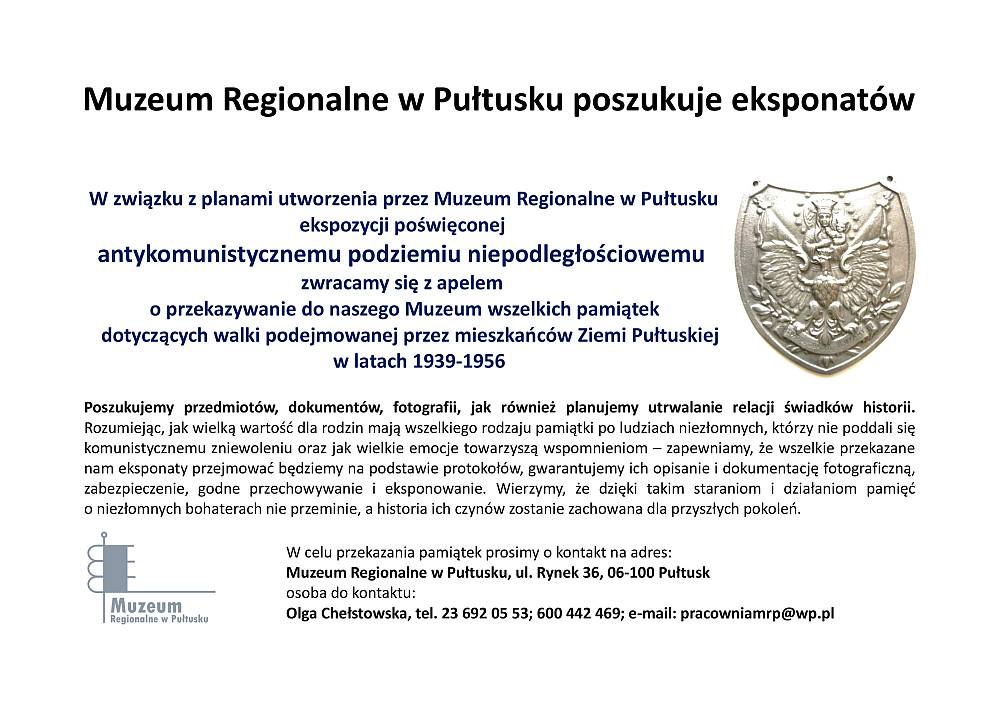 Muzeum Regionalne w Pułtusku poszukuje eksponatów

W związku z planami utworzenia przez Muzeum Regionalne w Pułtusku ekspozycji poświęconej
antykomunistycznemu podziemiu niepodległościowemu
zwracamy się z apelem
o przekazywanie do naszego Muzeum wszelkich pamiątek dotyczących walki podejmowanej przez mieszkańców Ziemi Pułtuskiej w latach 1939-1956

Poszukujemy przedmiotów, dokumentów, fotografii, jak również planujemy utrwalanie relacji świadków historii. Rozumiejąc, jak wielką wartość dla rodzin mają wszelkiego rodzaju pamiątki po ludziach niezłomnych, którzy nie poddali się komunistycznemu zniewoleniu oraz jak wielkie emocje towarzyszą wspomnieniom – zapewniamy, że wszelkie przekazane nam eksponaty przejmować będziemy na podstawie protokołów, gwarantujemy ich opisanie i dokumentację fotograficzną, zabezpieczenie, godne przechowywanie i eksponowanie. Wierzymy, że dzięki takim staraniom i działaniom pamięć o niezłomnych bohaterach nie przeminie, a historia ich czynów zostanie zachowana dla przyszłych pokoleń.

Muzeum
Regionalne w Pułtusku

W celu przekazania pamiątek prosimy o kontakt na adres:
Muzeum Regionalne w Pułtusku, ul. Rynek 36, 06-100 Pułtusk
osoba do kontaktu:
Olga Chełstowska, tel. 23 692 05 53; 600 442 469; e-mail: pracowniamrp@wp.pl